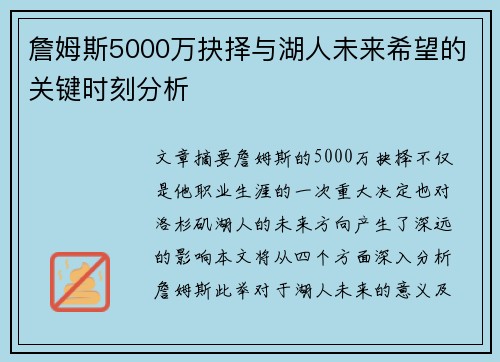 詹姆斯5000万抉择与湖人未来希望的关键时刻分析

文章摘要詹姆斯的5000万抉择不仅是他职业生涯的一次重大决定也对洛杉矶湖人的未来方向产生了深远的影响本文将从四个方面深入分析詹姆斯此举对于湖人未来的意义及